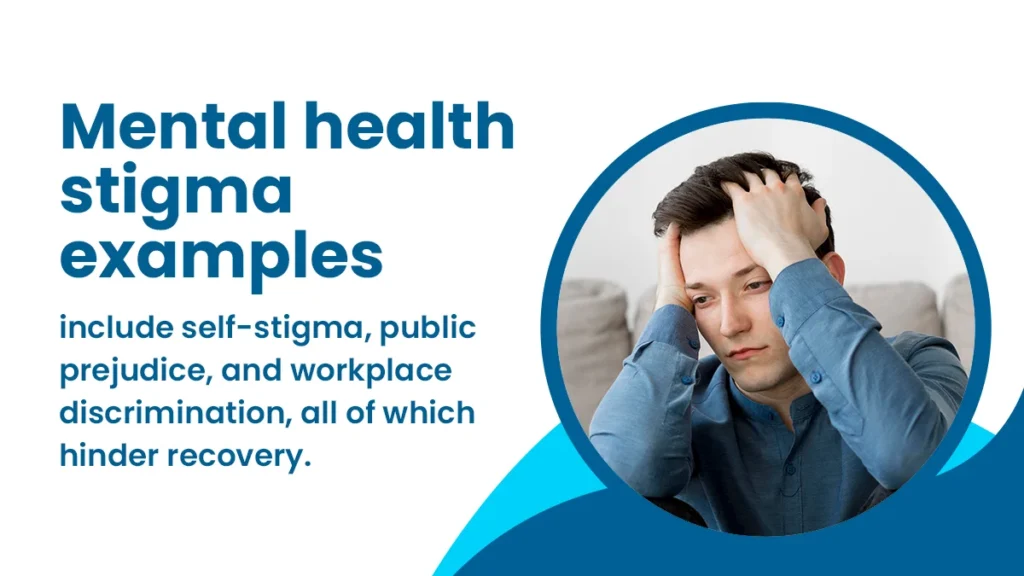 Mental health stigma examples

include self-stigma, public prejudice, and workplace discrimination, all of which hinder recovery.